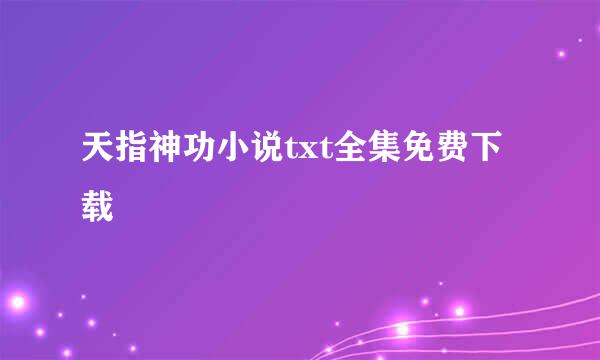 天指神功小说txt全集免费下载